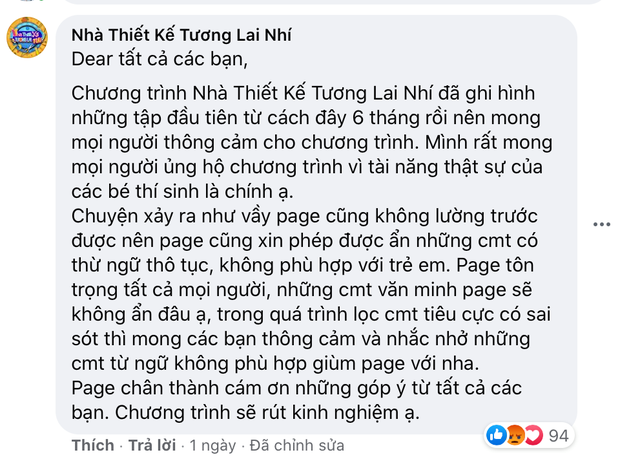 Nhà Thiết Kế Tương Lai Nhí
Dear tất cả các bạn,

Chương trình Nhà Thiết Kế Tương Lai Nhí đã ghi hình những tập đầu tiên từ cách đây 6 tháng rồi nên mong mọi người thông cảm cho chương trình. Mình rất mong mọi người ủng hộ chương trình vì tài năng thật sự của các bé thí sinh là chính ạ.
Chuyện xảy ra như vầy page cũng không lường trước được nên page cũng xin phép được ẩn những cmt có thừ ngữ thô tục, không phù hợp với trẻ em. Page tôn trọng tất cả mọi người, những cmt văn minh page sẽ không ẩn đâu ạ, trong quá trình lọc cmt tiêu cực có sai sót thì mong các bạn thông cảm và nhắc nhở những cmt từ ngữ không phù hợp giùm page với nha.
Page chân thành cám ơn những góp ý từ tất cả các bạn. Chương trình sẽ rút kinh nghiệm ạ.

Thích · Trả lời · 1 ngày · Đã chỉnh sửa
94